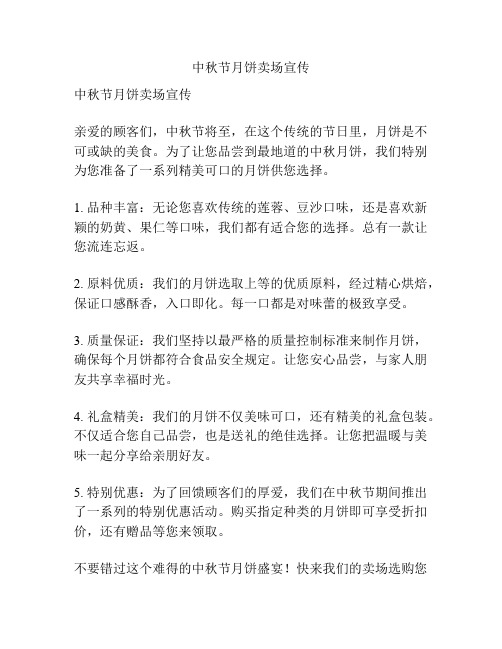 中秋节月饼卖场宣传

中秋节月饼卖场宣传

亲爱的顾客们，中秋节将至，在这个传统的节日里，月饼是不可或缺的美食。为了让您品尝到最地道的中秋月饼，我们特别为您准备了一系列精美可口的月饼供您选择。

1. 品种丰富：无论您喜欢传统的莲蓉、豆沙口味，还是喜欢新颖的奶黄、果仁等口味，我们都有适合您的选择。总有一款让您流连忘返。

2. 原料优质：我们的月饼选取上等的优质原料，经过精心烘焙，保证口感酥香，入口即化。每一口都是对味蕾的极致享受。

3. 质量保证：我们坚持以最严格的质量控制标准来制作月饼，确保每个月饼都符合食品安全规定。让您安心品尝，与家人朋友共享幸福时光。

4. 礼盒精美：我们的月饼不仅美味可口，还有精美的礼盒包装。不仅适合您自己品尝，也是送礼的绝佳选择。让您把温暖与美味一起分享给亲朋好友。

5. 特别优惠：为了回馈顾客们的厚爱，我们在中秋节期间推出了一系列的特别优惠活动。购买指定种类的月饼即可享受折扣价，还有赠品等您来领取。

不要错过这个难得的中秋节月饼盛宴！快来我们的卖场选购您